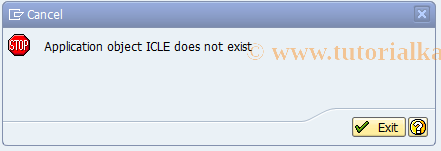 Cancel

STOP

Application object ICLE does not exist

© www.tutorialka

Exit